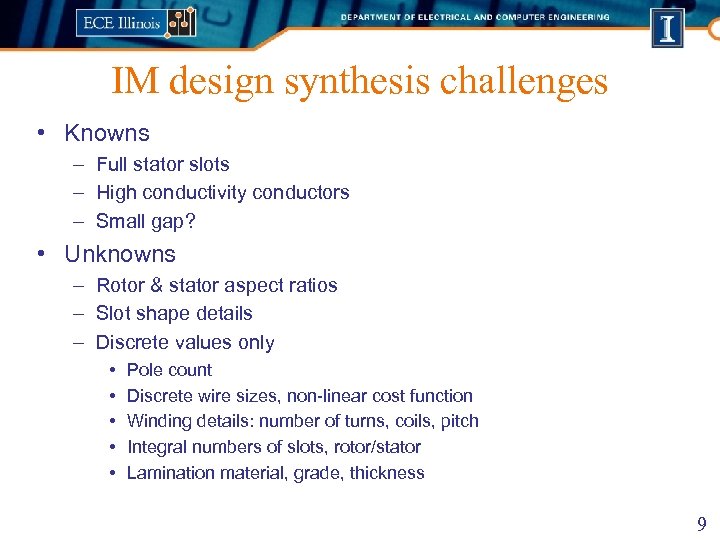 ECE Illinois

DEPARTMENT OF ELECTRICAL AND COMPUTER ENGINEERING

I

IM design synthesis challenges

• Knowns
– Full stator slots
– High conductivity conductors
– Small gap?

• Unknowns
– Rotor & stator aspect ratios
– Slot shape details
– Discrete values only
• Pole count
• Discrete wire sizes, non-linear cost function
• Winding details: number of turns, coils, pitch
• Integral numbers of slots, rotor/stator
• Lamination material, grade, thickness

9